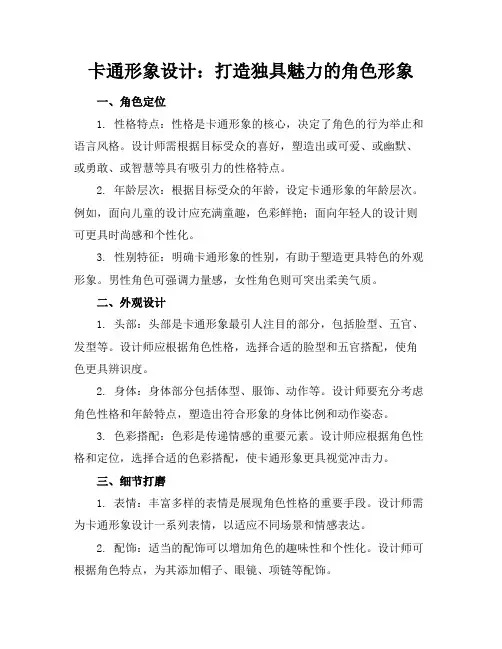 卡通形象设计：打造独具魅力的角色形象

一、角色定位

1. 性格特点：性格是卡通形象的核心，决定了角色的行为举止和语言风格。设计师需根据目标受众的喜好，塑造出或可爱、或幽默、或勇敢、或智慧等具有吸引力的性格特点。

2. 年龄层次：根据目标受众的年龄，设定卡通形象的年龄层次。例如，面向儿童的设计应充满童趣，色彩鲜艳；面向年轻人的设计则可更具时尚感和个性化。

3. 性别特征：明确卡通形象的性别，有助于塑造更具特色的外观形象。男性角色可强调力量感，女性角色则可突出柔美气质。

二、外观设计

1. 头部：头部是卡通形象最引人注目的部分，包括脸型、五官、发型等。设计师应根据角色性格，选择合适的脸型和五官搭配，使角色更具辨识度。

2. 身体：身体部分包括体型、服饰、动作等。设计师要充分考虑角色性格和年龄特点，塑造出符合形象的身体比例和动作姿态。

3. 色彩搭配：色彩是传递情感的重要元素。设计师应根据角色性格和定位，选择合适的色彩搭配，使卡通形象更具视觉冲击力。

三、细节打磨

1. 表情：丰富多样的表情是展现角色性格的重要手段。设计师需为卡通形象设计一系列表情，以适应不同场景和情感表达。

2. 配饰：适当的配饰可以增加角色的趣味性和个性化。设计师可根据角色特点，为其添加帽子、眼镜、项链等配饰。